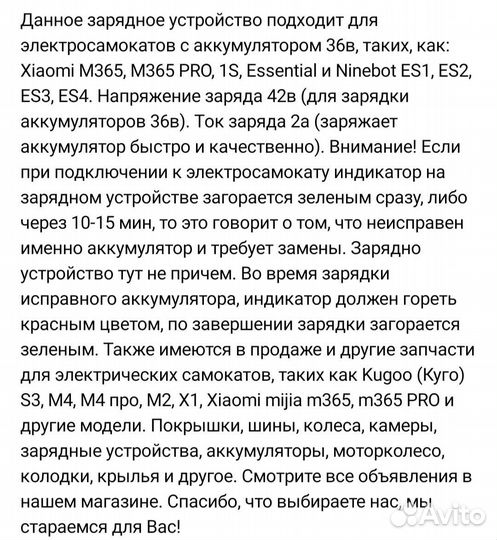 Данное зарядное устройство подходит для электросамокатов с аккумулятором 36в, таких, как: Xiaomi M365, M365 PRO, 1S, Essential и Ninebot ES1, ES2, ES3, ES4. Напряжение заряда 42в (для зарядки аккумуляторов 36в). Ток заряда 2а (заряжает аккумулятор быстро и качественно). Внимание! Если при подключении к электросамокату индикатор на зарядном устройстве загорается зеленым сразу, либо через 10-15 мин, то это говорит о том, что неисправен именно аккумулятор и требует замены. Зарядно устройство тут не причем. Во время зарядки исправного аккумулятора, индикатор должен гореть красным цветом, по завершении зарядки загорается зеленым. Также имеются в продаже и другие запчасти для электрических самокатов, таких как Kugoo (Куго) S3, M4, M4 про, M2, X1, Xiaomi mijia m365, m365 PRO и другие модели. Покрышки, шины, колеса, камеры, зарядные устройства, аккумуляторы, моторколесо, колодки, крылья и другое. Смотрите все объявления в нашем магазине. Спасибо, что выбираете нас, мы стараемся для Вас!

Avito